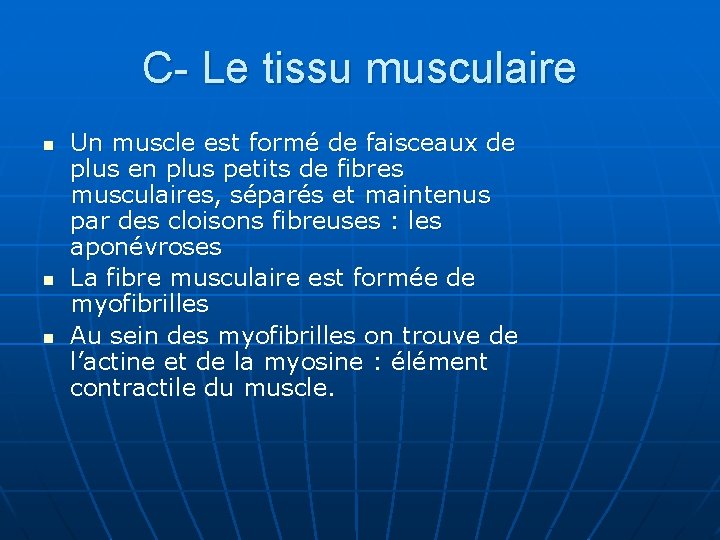 C- Le tissu musculaire

- Un muscle est formé de faisceaux de plus en plus petits de fibres musculaires, séparés et maintenus par des cloisons fibreuses : les aponévroses
- La fibre musculaire est formée de myofibrilles
- Au sein des myofibrilles on trouve de l’actine et de la myosine : élément contractile du muscle.